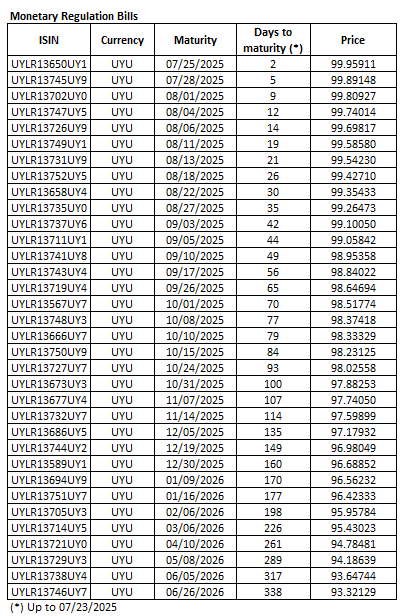 Monetary Regulation Bills

| ISIN | Currency | Maturity | Days to maturity (*) | Price |
|---|---|---|---|---|
| UYLR13650UY1 | UYU | 07/25/2025 | 2 | 99.95911 |
| UYLR13745UY9 | UYU | 07/28/2025 | 5 | 99.89148 |
| UYLR13702UY0 | UYU | 08/01/2025 | 9 | 99.80927 |
| UYLR13747UY5 | UYU | 08/04/2025 | 12 | 99.74014 |
| UYLR13726UY9 | UYU | 08/06/2025 | 14 | 99.69817 |
| UYLR13749UY1 | UYU | 08/11/2025 | 19 | 99.58580 |
| UYLR13731UY9 | UYU | 08/13/2025 | 21 | 99.54230 |
| UYLR13752UY5 | UYU | 08/18/2025 | 26 | 99.42710 |
| UYLR13658UY4 | UYU | 08/22/2025 | 30 | 99.35433 |
| UYLR13735UY0 | UYU | 08/27/2025 | 35 | 99.26473 |
| UYLR13737UY6 | UYU | 09/03/2025 | 42 | 99.10050 |
| UYLR13711UY1 | UYU | 09/05/2025 | 44 | 99.05842 |
| UYLR13741UY8 | UYU | 09/10/2025 | 49 | 98.95358 |
| UYLR13743UY4 | UYU | 09/17/2025 | 56 | 98.84022 |
| UYLR13719UY4 | UYU | 09/26/2025 | 65 | 98.64694 |
| UYLR13567UY7 | UYU | 10/01/2025 | 70 | 98.51774 |
| UYLR13748UY3 | UYU | 10/08/2025 | 77 | 98.37418 |
| UYLR13666UY7 | UYU | 10/10/2025 | 79 | 98.33329 |
| UYLR13750UY9 | UYU | 10/15/2025 | 84 | 98.23125 |
| UYLR13727UY7 | UYU | 10/24/2025 | 93 | 98.02558 |
| UYLR13673UY3 | UYU | 10/31/2025 | 100 | 97.88253 |
| UYLR13677UY4 | UYU | 11/07/2025 | 107 | 97.74050 |
| UYLR13732UY7 | UYU | 11/14/2025 | 114 | 97.59899 |
| UYLR13686UY5 | UYU | 12/05/2025 | 135 | 97.17932 |
| UYLR13744UY2 | UYU | 12/19/2025 | 149 | 96.98049 |
| UYLR13589UY1 | UYU | 12/30/2025 | 160 | 96.68852 |
| UYLR13694UY9 | UYU | 01/09/2026 | 170 | 96.56232 |
| UYLR13751UY7 | UYU | 01/16/2026 | 177 | 96.42333 |
| UYLR13705UY3 | UYU | 02/06/2026 | 198 | 95.95784 |
| UYLR13714UY5 | UYU | 03/06/2026 | 226 | 95.43023 |
| UYLR13721UY0 | UYU | 04/10/2026 | 261 | 94.78481 |
| UYLR13729UY3 | UYU | 05/08/2026 | 289 | 94.18639 |
| UYLR13738UY4 | UYU | 06/05/2026 | 317 | 93.64744 |
| UYLR13746UY7 | UYU | 06/26/2026 | 338 | 93.32129 |

(*) Up to 07/23/2025